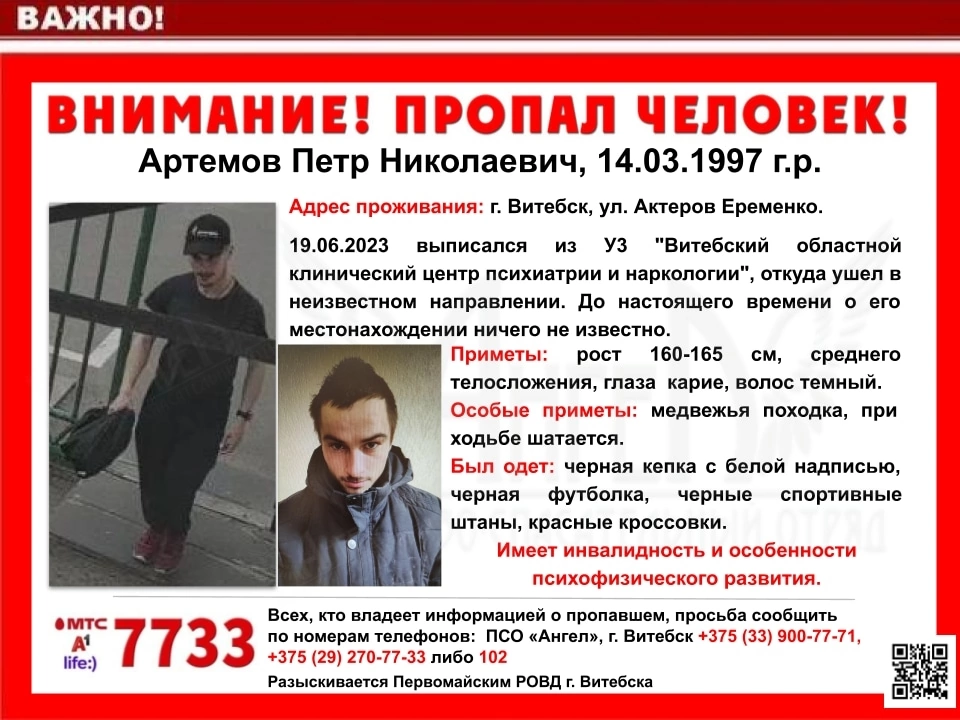 ВАЖНО!

ВНИМАНИЕ! ПРОПАЛ ЧЕЛОВЕК!

Артемов Петр Николаевич, 14.03.1997 г.р.

Адрес проживания: г. Витебск, ул. Актеров Еременко.

19.06.2023 выписался из УЗ "Витебский областной клинический центр психиатрии и наркологии", откуда ушел в неизвестном направлении. До настоящего времени о его местонахождении ничего не известно.

Приметы: рост 160-165 см, среднего телосложения, глаза карие, волос темный.

Особые приметы: медвежья походка, при ходьбе шатается.

Был одет: черная кепка с белой надписью, черная футболка, черные спортивные штаны, красные кроссовки.

Имеет инвалидность и особенности психофизического развития.

МТС A1 life:) 7733

Всех, кто владеет информацией о пропавшем, просьба сообщить по номерам телефонов: ПСО «Ангел», г. Витебск +375 (33) 900-77-71, +375 (29) 270-77-33 либо 102

Разыскивается Первомайским РОВД г. Витебска